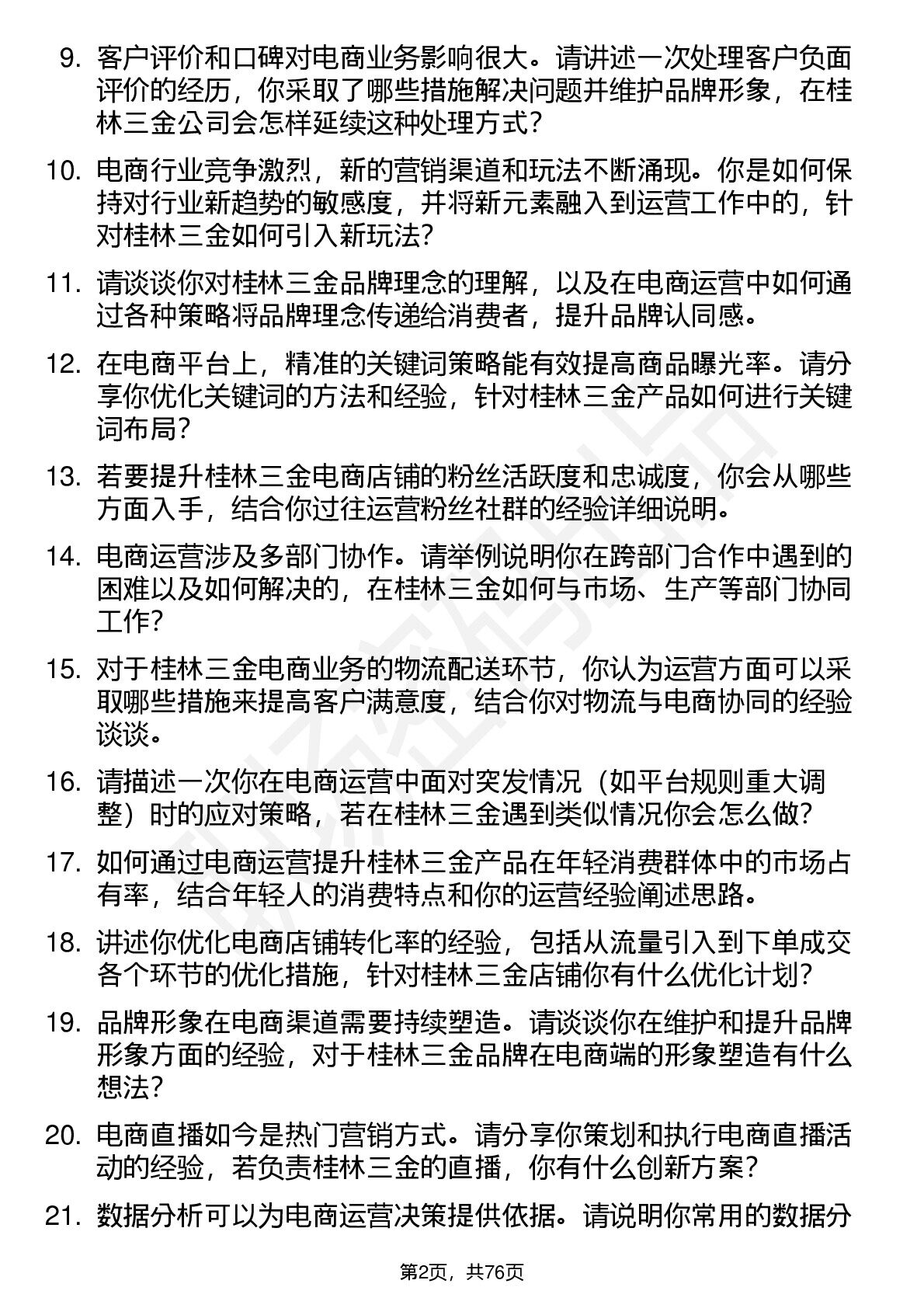 9. 客户评价和口碑对电商业务影响很大。请讲述一次处理客户负面评价的经历，你采取了哪些措施解决问题并维护品牌形象，在桂林三金公司会怎样延续这种处理方式？

10. 电商行业竞争激烈，新的营销渠道和玩法不断涌现。你是如何保持对行业新趋势的敏感度，并将新元素融入到运营工作中的，针对桂林三金如何引入新玩法？

11. 请谈谈你对桂林三金品牌理念的理解，以及在电商运营中如何通过各种策略将品牌理念传递给消费者，提升品牌认同感。

12. 在电商平台上，精准的关键词策略能有效提高商品曝光率。请分享你优化关键词的方法和经验，针对桂林三金产品如何进行关键词布局？

13. 若要提升桂林三金电商店铺的粉丝活跃度和忠诚度，你会从哪些方面入手，结合你过往运营粉丝社群的经验详细说明。

14. 电商运营涉及多部门协作。请举例说明你在跨部门合作中遇到的困难以及如何解决的，在桂林三金如何与市场、生产等部门协同工作？

15. 对于桂林三金电商业务的物流配送环节，你认为运营方面可以采取哪些措施来提高客户满意度，结合你对物流与电商协同的经验谈谈。

16. 请描述一次你在电商运营中面对突发情况（如平台规则重大调整）时的应对策略，若在桂林三金遇到类似情况你会怎么做？

17. 如何通过电商运营提升桂林三金产品在年轻消费群体中的市场占有率，结合年轻人的消费特点和你的运营经验阐述思路。

18. 讲述你优化电商店铺转化率的经验，包括从流量引入到下单成交各个环节的优化措施，针对桂林三金店铺你有什么优化计划？

19. 品牌形象在电商渠道需要持续塑造。请谈谈你在维护和提升品牌形象方面的经验，对于桂林三金品牌在电商端的形象塑造有什么想法？

20. 电商直播如今是热门营销方式。请分享你策划和执行电商直播活动的经验，若负责桂林三金的直播，你有什么创新方案？

21. 数据分析可以为电商运营决策提供依据。请说明你常用的数据分

第2页，共76页